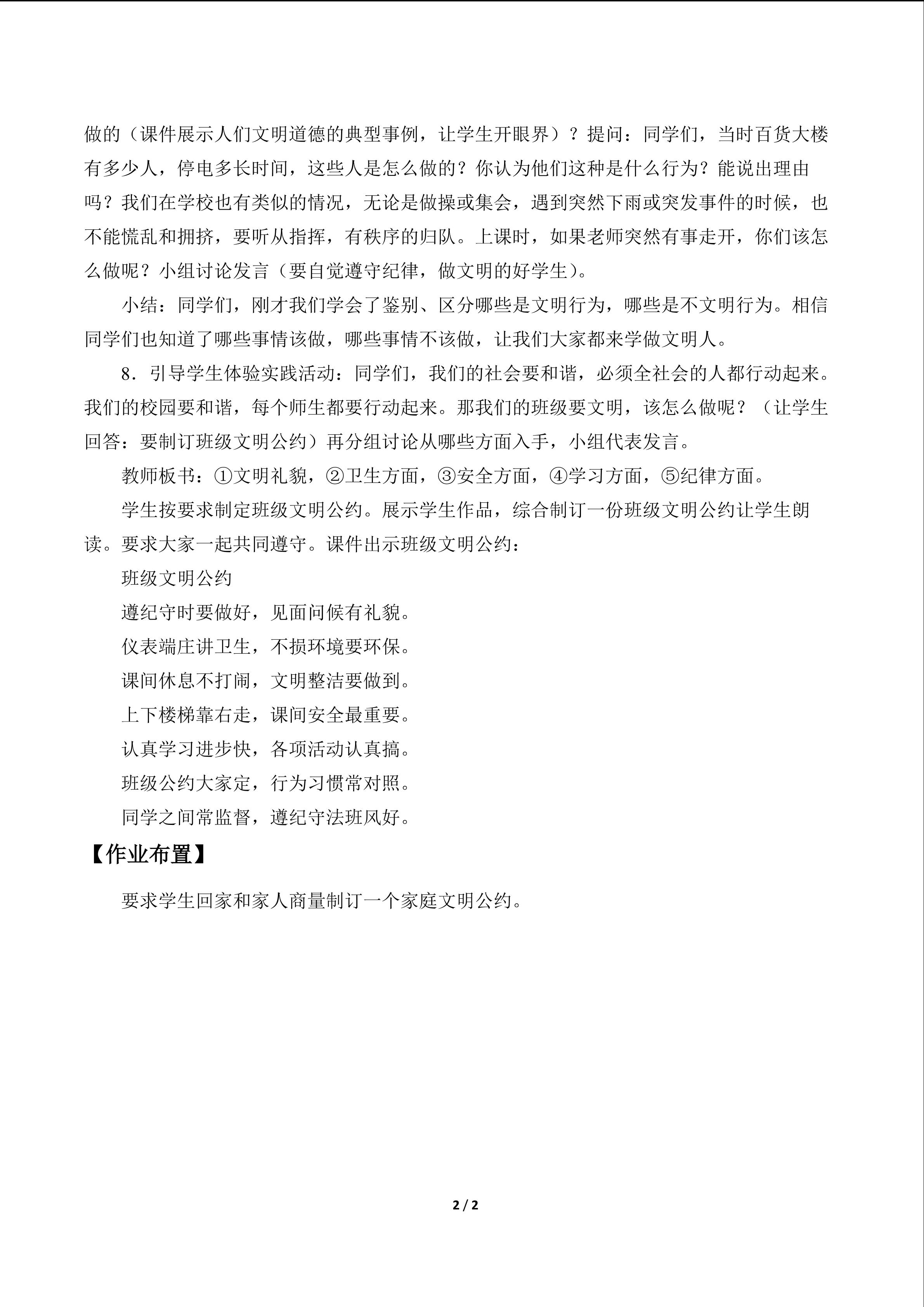 做的（课件展示人们文明道德的典型事例，让学生开眼界）？提问：同学们，当时百货大楼有多少人，停电多长时间，这些人是怎么做的？你认为他们这种是什么行为？能说出理由吗？我们在学校也有类似的情况，无论是做操或集会，遇到突然下雨或突发事件的时候，也不能慌乱和拥挤，要听从指挥，有秩序的归队。上课时，如果老师突然有事走开，你们该怎么做呢？小组讨论发言（要自觉遵守纪律，做文明的好学生）。

小结：同学们，刚才我们学会了鉴别、区分哪些是文明行为，哪些是不文明行为。相信同学们也知道了哪些事情该做，哪些事情不该做，让我们大家都来学做文明人。

8．引导学生体验实践活动：同学们，我们的社会要和谐，必须全社会的人都行动起来。我们的校园要和谐，每个师生都要行动起来。那我们的班级要文明，该怎么做呢？（让学生回答：要制订班级文明公约）再分组讨论从哪些方面入手，小组代表发言。

教师板书：①文明礼貌，②卫生方面，③安全方面，④学习方面，⑤纪律方面。

学生按要求制定班级文明公约。展示学生作品，综合制订一份班级文明公约让学生朗读。要求大家一起共同遵守。课件出示班级文明公约：

班级文明公约

遵纪守时要做好，见面问候有礼貌。

仪表端庄讲卫生，不损环境要环保。

课间休息不打闹，文明整洁要做到。

上下楼梯靠右走，课间安全最重要。

认真学习进步快，各项活动认真搞。

班级公约大家定，行为习惯常对照。

同学之间常监督，遵纪守法班风好。

【作业布置】

要求学生回家和家人商量制订一个家庭文明公约。

2 / 2